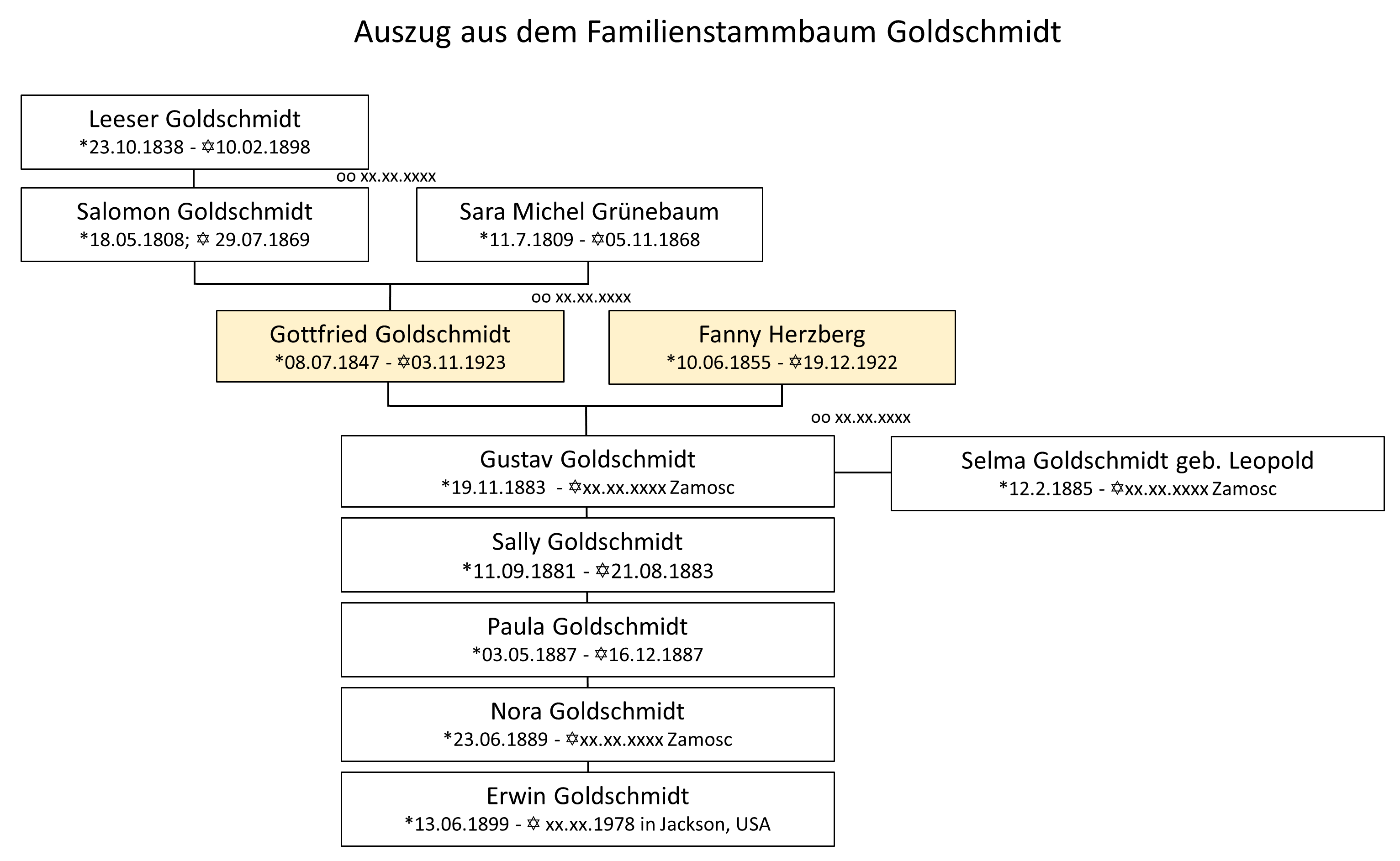 Auszug aus dem Familienstammbaum Goldschmidt

Leeser Goldschmidt
*23.10.1838 - ✡10.02.1898

oo xx.xx.xxxx

Salomon Goldschmidt
*18.05.1808; ✡ 29.07.1869

Sara Michel Grünebaum
*11.7.1809 - ✡05.11.1868

oo xx.xx.xxxx

Gottfried Goldschmidt
*08.07.1847 - ✡03.11.1923

Fanny Herzberg
*10.06.1855 - ✡19.12.1922

oo xx.xx.xxxx

Gustav Goldschmidt
*19.11.1883 - ✡xx.xx.xxxx Zamosc

Selma Goldschmidt geb. Leopold
*12.2.1885 - ✡xx.xx.xxxx Zamosc

Sally Goldschmidt
*11.09.1881 - ✡21.08.1883

Paula Goldschmidt
*03.05.1887 - ✡16.12.1887

Nora Goldschmidt
*23.06.1889 - ✡xx.xx.xxxx Zamosc

Erwin Goldschmidt
*13.06.1899 - ✡ xx.xx.1978 in Jackson, USA